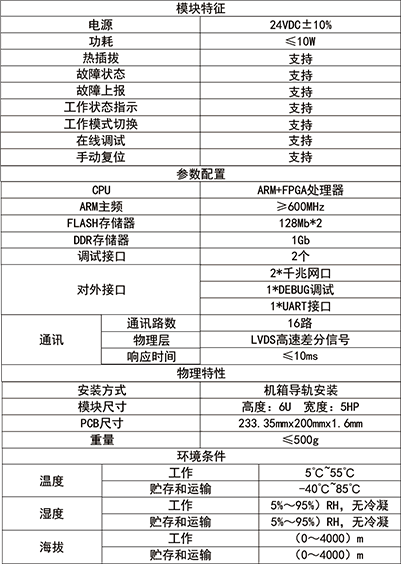 | 模块特征 | | |
|---|---|---|
| 电源 | | 24VDC±10% |
| 功耗 | | ≤10W |
| 热插拔 | | 支持 |
| 故障状态 | | 支持 |
| 故障上报 | | 支持 |
| 工作状态指示 | | 支持 |
| 工作模式切换 | | 支持 |
| 在线调试 | | 支持 |
| 手动复位 | | 支持 |
| 参数配置 | | |
| CPU | | ARM+FPGA处理器 |
| ARM主频 | | ≥600MHz |
| FLASH存储器 | | 128Mb*2 |
| DDR存储器 | | 1Gb |
| 调试接口 | | 2个 |
| 对外接口 | | 2*千兆网口 |
| | | 1*DEBUG调试 |
| | | 1*UART接口 |
| 通讯 | 通讯路数 | 16路 |
| | 物理层 | LVDS高速差分信号 |
| | 响应时间 | ≤10ms |
| 物理特性 | | |
| 安装方式 | | 机箱导轨安装 |
| 模块尺寸 | | 高度：6U 宽度：5HP |
| PCB尺寸 | | 233.35mmx200mmx1.6mm |
| 重量 | | ≤500g |
| 环境条件 | | |
| 温度 | 工作 | 5°C~55°C |
| | 贮存和运输 | -40°C~85°C |
| 湿度 | 工作 | 5%~95%）RH，无冷凝 |
| | 贮存和运输 | 5%~95%）RH，无冷凝 |
| 海拔 | 工作 | （0～4000）m |
| | 贮存和运输 | （0～4000）m |